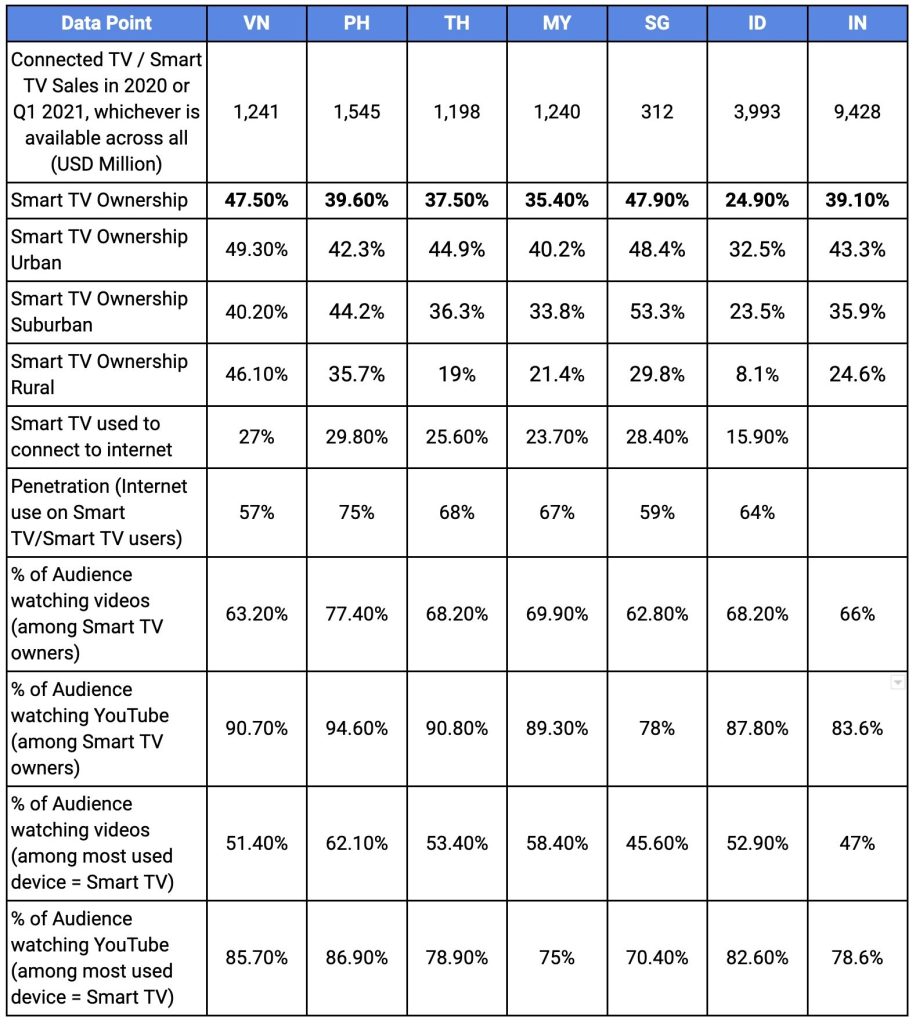 | Data Point | VN | PH | TH | MY | SG | ID | IN |
|---|---|---|---|---|---|---|---|
| Connected TV / Smart TV Sales in 2020 or Q1 2021, whichever is available across all (USD Million) | 1,241 | 1,545 | 1,198 | 1,240 | 312 | 3,993 | 9,428 |
| Smart TV Ownership | **47.50%** | **39.60%** | **37.50%** | **35.40%** | **47.90%** | **24.90%** | **39.10%** |
| Smart TV Ownership Urban | 49.30% | 42.3% | 44.9% | 40.2% | 48.4% | 32.5% | 43.3% |
| Smart TV Ownership Suburban | 40.20% | 44.2% | 36.3% | 33.8% | 53.3% | 23.5% | 35.9% |
| Smart TV Ownership Rural | 46.10% | 35.7% | 19% | 21.4% | 29.8% | 8.1% | 24.6% |
| Smart TV used to connect to internet | 27% | 29.80% | 25.60% | 23.70% | 28.40% | 15.90% | |
| Penetration (Internet use on Smart TV/Smart TV users) | 57% | 75% | 68% | 67% | 59% | 64% | |
| % of Audience watching videos (among Smart TV owners) | 63.20% | 77.40% | 68.20% | 69.90% | 62.80% | 68.20% | 66% |
| % of Audience watching YouTube (among Smart TV owners) | 90.70% | 94.60% | 90.80% | 89.30% | 78% | 87.80% | 83.6% |
| % of Audience watching videos (among most used device = Smart TV) | 51.40% | 62.10% | 53.40% | 58.40% | 45.60% | 52.90% | 47% |
| % of Audience watching YouTube (among most used device = Smart TV) | 85.70% | 86.90% | 78.90% | 75% | 70.40% | 82.60% | 78.6% |